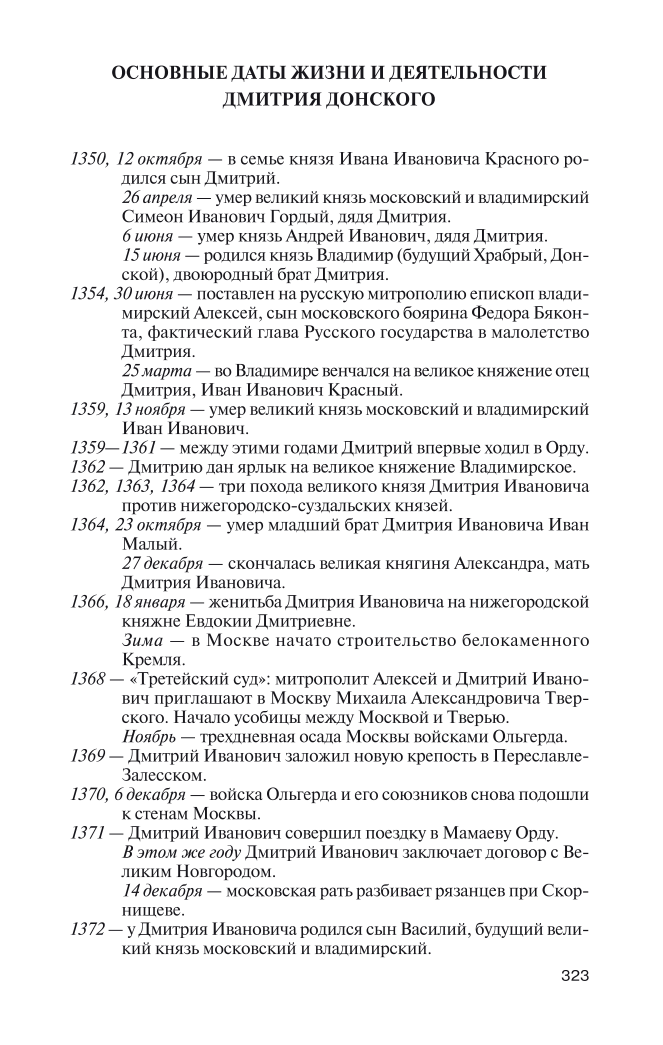 ОСНОВНЫЕ ДАТЫ ЖИЗНИ И ДЕЯТЕЛЬНОСТИ ДМИТРИЯ ДОНСКОГО

1350, 12 октября — в семье князя Ивана Ивановича Красного родился сын Дмитрий.

26 апреля — умер великий князь московский и владимирский Симеон Иванович Гордый, дядя Дмитрия.

6 июня — умер князь Андрей Иванович, дядя Дмитрия.

15 июня — родился князь Владимир (будущий Храбрый, Донской), двоюродный брат Дмитрия.

1354, 30 июня — поставлен на русскую митрополию епископ владимирский Алексей, сын московского боярина Федора Бяконта, фактический глава Русского государства в малолетство Дмитрия.

25 марта — во Владимире венчался на великое княжение отец Дмитрия, Иван Иванович Красный.

1359, 13 ноября — умер великий князь московский и владимирский Иван Иванович.

1359—1361 — между этими годами Дмитрий впервые ходил в Орду.

1362 — Дмитрию дан ярлык на великое княжение Владимирское.

1362, 1363, 1364 — три похода великого князя Дмитрия Ивановича против нижегородско-суздальских князей.

1364, 23 октября — умер младший брат Дмитрия Ивановича Иван Малый.

27 декабря — скончалась великая княгиня Александра, мать Дмитрия Ивановича.

1366, 18 января — женитьба Дмитрия Ивановича на нижегородской княжне Евдокии Дмитриевне.

Зима — в Москве начато строительство белокаменного Кремля.

1368 — «Третейский суд»: митрополит Алексей и Дмитрий Иванович приглашают в Москву Михаила Александровича Тверского. Начало усобицы между Москвой и Тверью.

Ноябрь — трехдневная осада Москвы войсками Ольгерда.

1369 — Дмитрий Иванович заложил новую крепость в Переславле-Залесском.

1370, 6 декабря — войска Ольгерда и его союзников снова подошли к стенам Москвы.

1371 — Дмитрий Иванович совершил поездку в Мамаеву Орду.

В этом же году Дмитрий Иванович заключает договор с Великим Новгородом.

14 декабря — московская рать разбивает рязанцев при Скорнищеве.

1372 — у Дмитрия Ивановича родился сын Василий, будущий великий князь московский и владимирский.

323